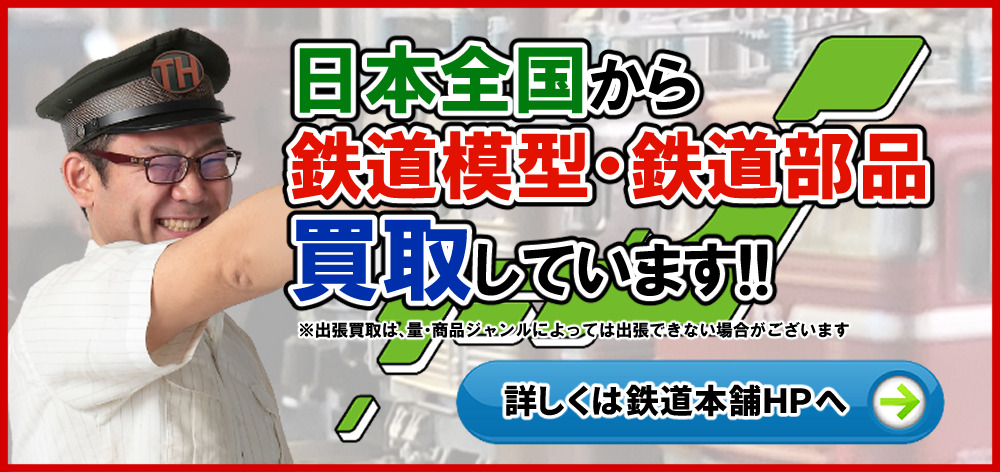 TH

日本全国から
鉄道模型・鉄道部品
買取しています!!

※出張買取は、量・商品ジャンルによっては出張できない場合がございます

詳しくは鉄道本舗HPへ